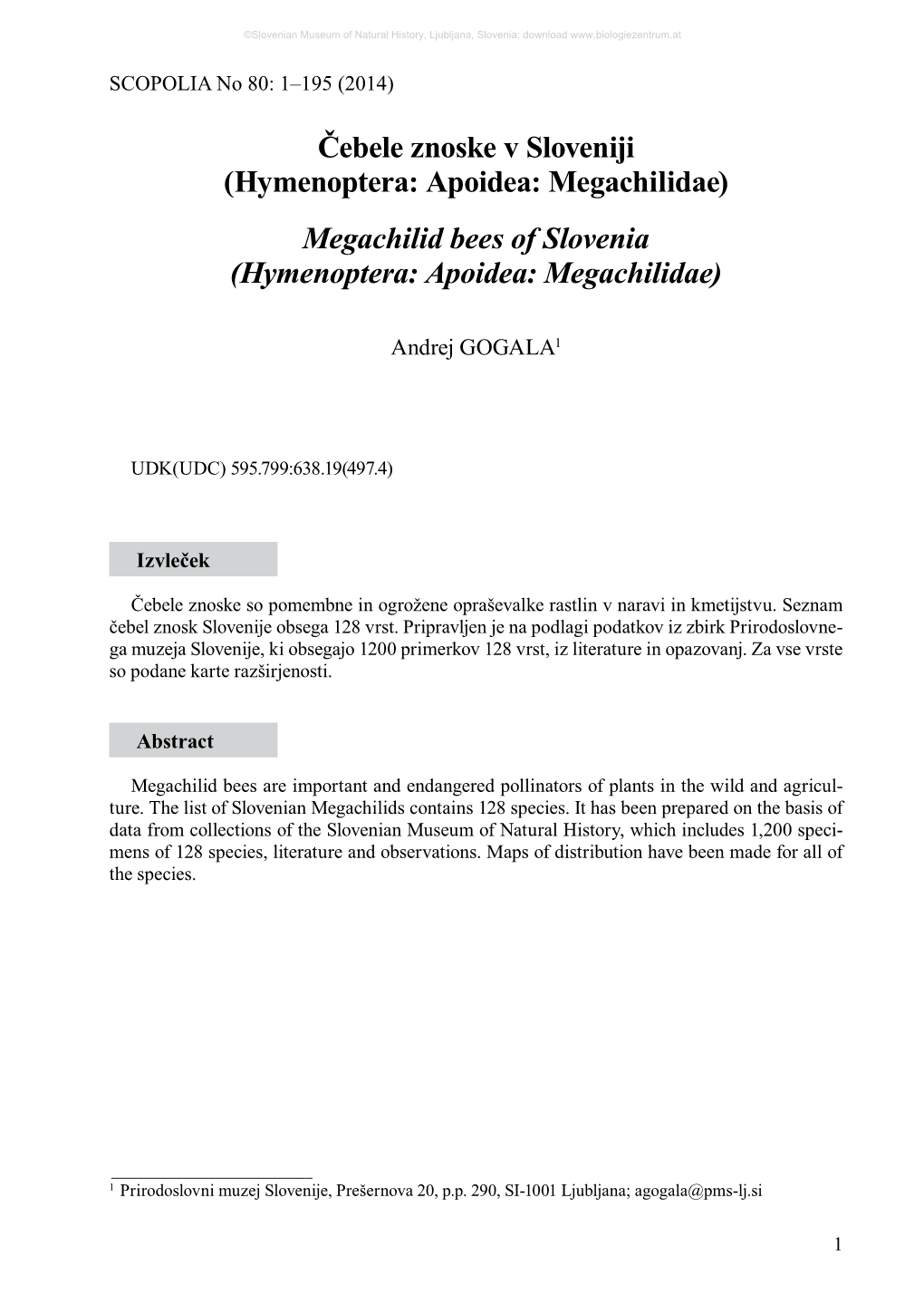 ©Slovenian Museum of Natural History, Ljubljana, Slovenia; download www.biologiezentrum.at

SCOPOLIA No 80: 1–195 (2014)

Čebele znoske v Sloveniji (Hymenoptera: Apoidea: Megachilidae)

Megachilid bees of Slovenia (Hymenoptera: Apoidea: Megachilidae)

Andrej GOGALA$^1$

UDK(UDC) 595.799:638.19(497.4)

Izvleček

Čebele znoske so pomembne in ogrožene opraševalke rastlin v naravi in kmetijstvu. Seznam čebel znosk Slovenije obsega 128 vrst. Pripravljen je na podlagi podatkov iz zbirk Prirodoslovnega muzeja Slovenije, ki obsegajo 1200 primerkov 128 vrst, iz literature in opazovanj. Za vse vrste so podane karte razširjenosti.

Abstract

Megachilid bees are important and endangered pollinators of plants in the wild and agriculture. The list of Slovenian Megachilids contains 128 species. It has been prepared on the basis of data from collections of the Slovenian Museum of Natural History, which includes 1,200 specimens of 128 species, literature and observations. Maps of distribution have been made for all of the species.

$^1$ Prirodoslovni muzej Slovenije, Prešernova 20, p.p. 290, SI-1001 Ljubljana; agogala@pms-lj.si

1